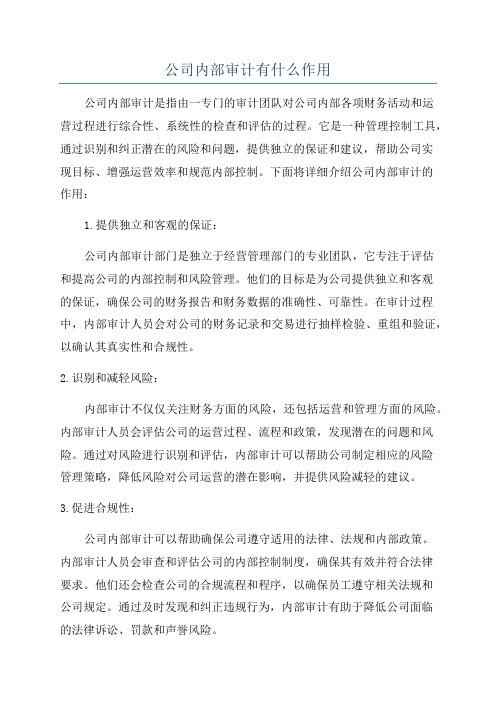 公司内部审计有什么作用

公司内部审计是指由一专门的审计团队对公司内部各项财务活动和运营过程进行综合性、系统性的检查和评估的过程。它是一种管理控制工具，通过识别和纠正潜在的风险和问题，提供独立的保证和建议，帮助公司实现目标、增强运营效率和规范内部控制。下面将详细介绍公司内部审计的作用：

1.提供独立和客观的保证：

公司内部审计部门是独立于经营管理部门的专业团队，它专注于评估和提高公司的内部控制和风险管理。他们的目标是为公司提供独立和客观的保证，确保公司的财务报告和财务数据的准确性、可靠性。在审计过程中，内部审计人员会对公司的财务记录和交易进行抽样检验、重组和验证，以确认其真实性和合规性。

2.识别和减轻风险：

内部审计不仅仅关注财务方面的风险，还包括运营和管理方面的风险。内部审计人员会评估公司的运营过程、流程和政策，发现潜在的问题和风险。通过对风险进行识别和评估，内部审计可以帮助公司制定相应的风险管理策略，降低风险对公司运营的潜在影响，并提供风险减轻的建议。

3.促进合规性：

公司内部审计可以帮助确保公司遵守适用的法律、法规和内部政策。内部审计人员会审查和评估公司的内部控制制度，确保其有效并符合法律要求。他们还会检查公司的合规流程和程序，以确保员工遵守相关法规和公司规定。通过及时发现和纠正违规行为，内部审计有助于降低公司面临的法律诉讼、罚款和声誉风险。